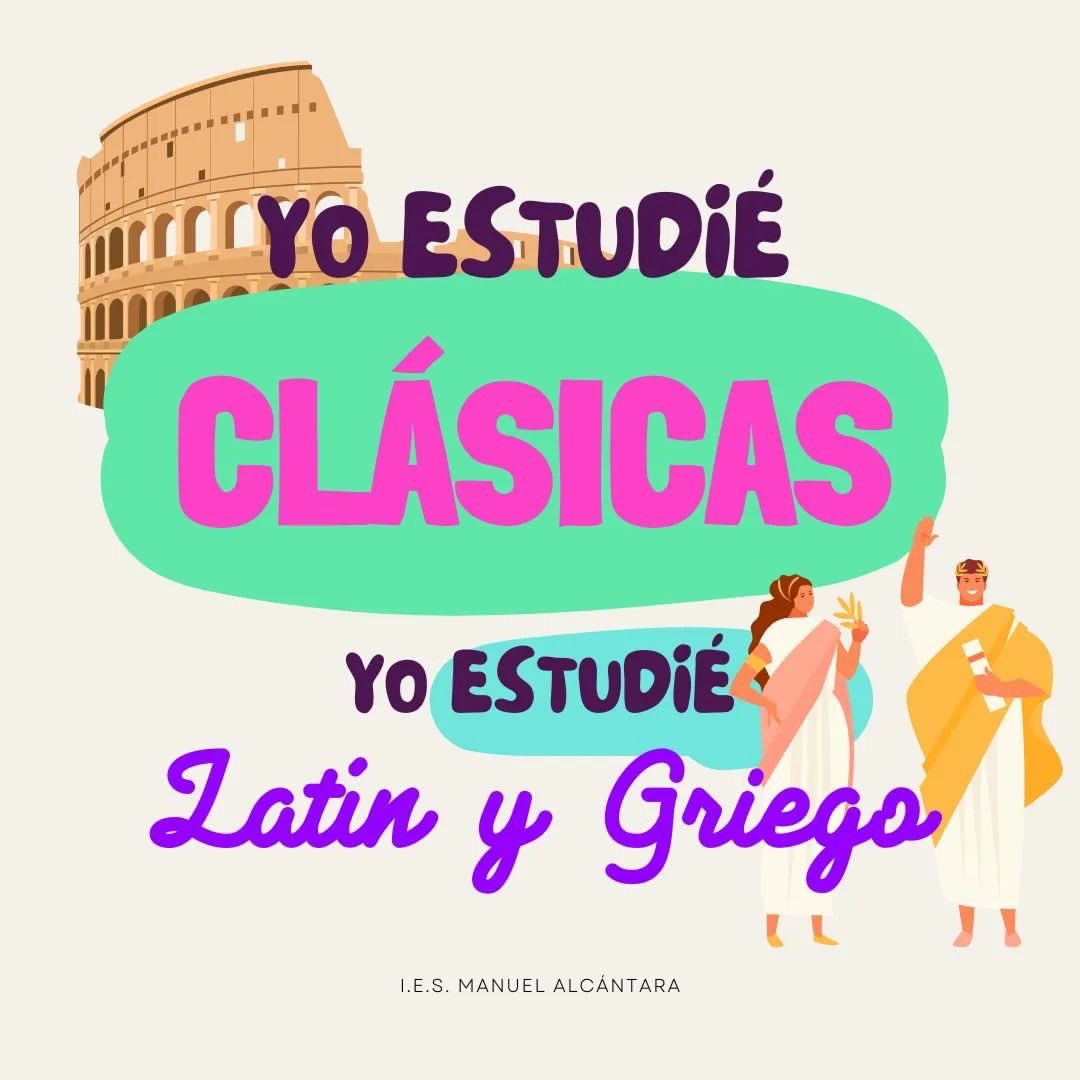 YO ESTUDIÉ
CLÁSICAS
YO ESTUDIÉ
Latín y Griego
I.E.S. MANUEL ALCÁNTARA